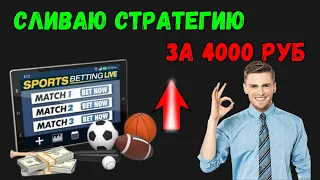 СЛИВАЮ СТРАТЕГИЮ

ЗА 4000 РУБ

SPORTS BETTING LIVE

MATCH 1 BET NOW

MATCH 2 BET NOW

MATCH 3 BET NOW